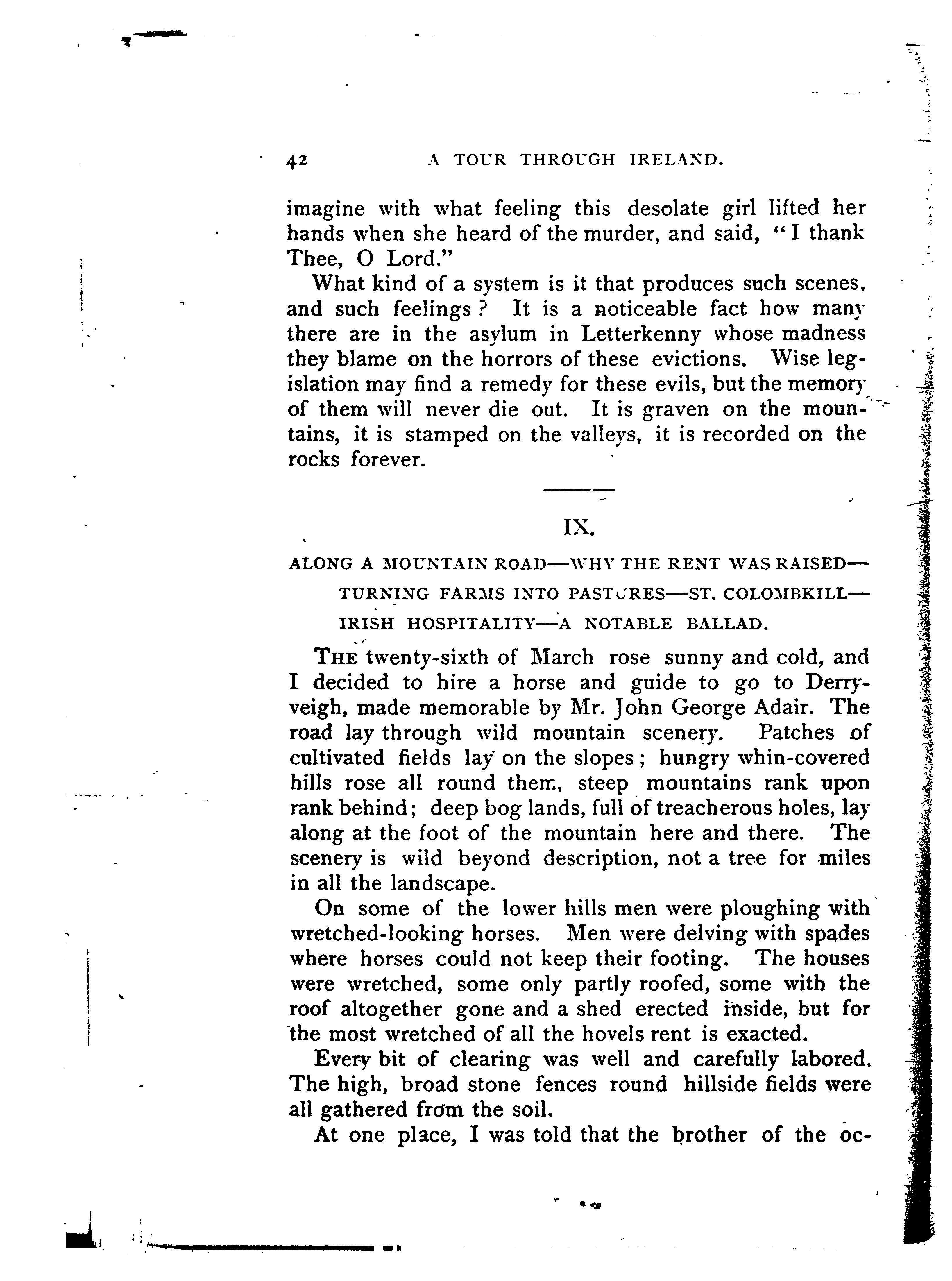 42 A TOUR THROUGH IRELAND.

imagine with what feeling this desolate girl lifted her hands when she heard of the murder, and said, "I thank Thee, O Lord."

What kind of a system is it that produces such scenes, and such feelings? It is a noticeable fact how many there are in the asylum in Letterkenny whose madness they blame on the horrors of these evictions. Wise legislation may find a remedy for these evils, but the memory of them will never die out. It is graven on the mountains, it is stamped on the valleys, it is recorded on the rocks forever.

IX.

ALONG A MOUNTAIN ROAD—WHY THE RENT WAS RAISED—TURNING FARMS INTO PASTURES—ST. COLOMBKILL—IRISH HOSPITALITY—A NOTABLE BALLAD.

THE twenty-sixth of March rose sunny and cold, and I decided to hire a horse and guide to go to Derryveigh, made memorable by Mr. John George Adair. The road lay through wild mountain scenery. Patches of cultivated fields lay on the slopes; hungry whin-covered hills rose all round them, steep mountains rank upon rank behind; deep bog lands, full of treacherous holes, lay along at the foot of the mountain here and there. The scenery is wild beyond description, not a tree for miles in all the landscape.

On some of the lower hills men were ploughing with wretched-looking horses. Men were delving with spades where horses could not keep their footing. The houses were wretched, some only partly roofed, some with the roof altogether gone and a shed erected inside, but for the most wretched of all the hovels rent is exacted.

Every bit of clearing was well and carefully labored. The high, broad stone fences round hillside fields were all gathered from the soil.

At one place, I was told that the brother of the oc-